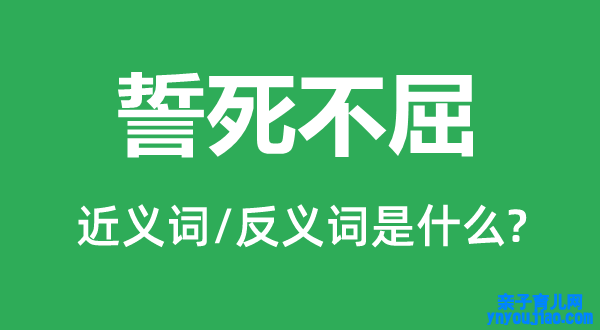 誓死不屈

近义词/反义词是什么?

亲子育儿网
ynyoujiao.com